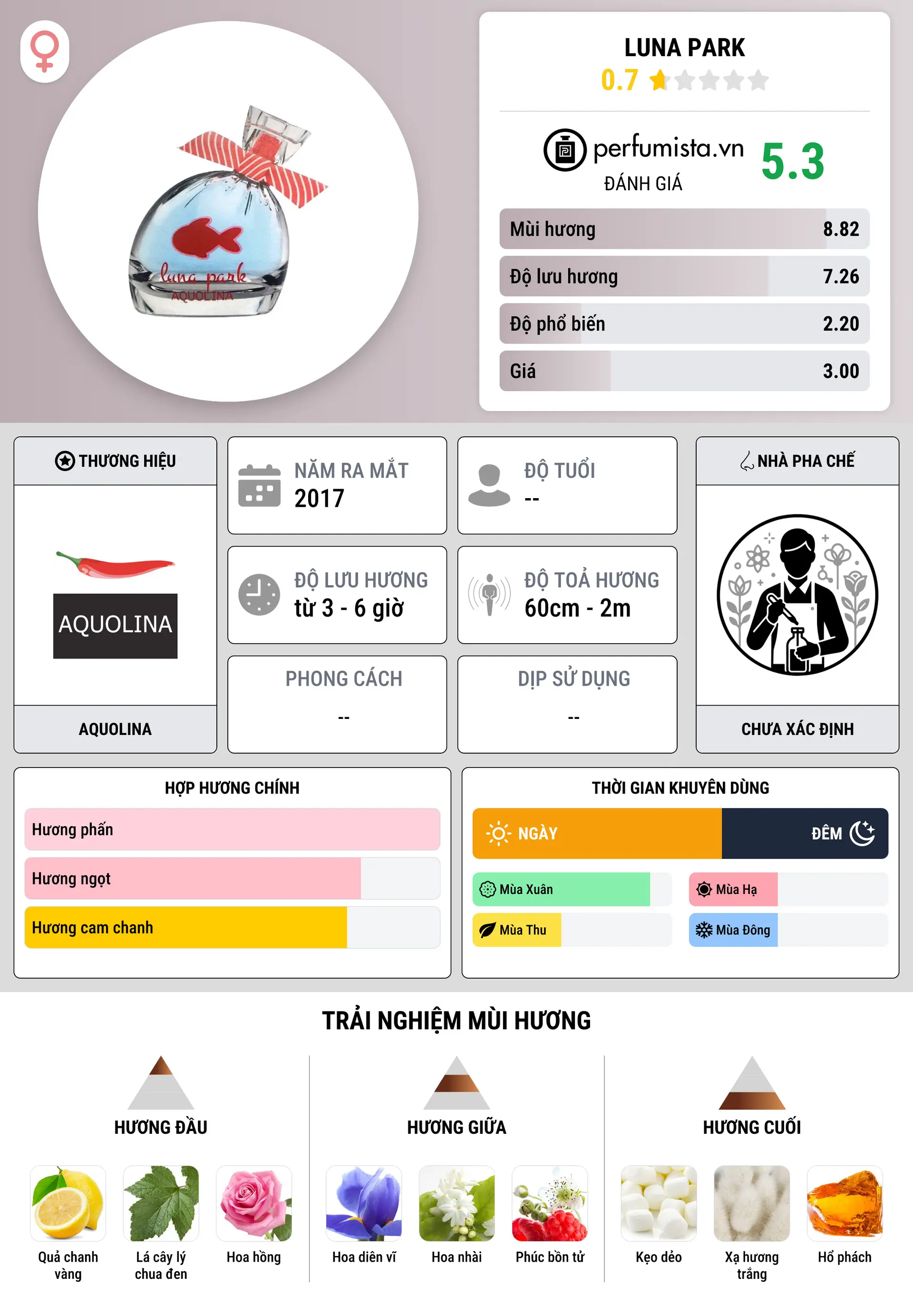 luna park
AQUOLINA

LUNA PARK
0.7

perfumista.vn
ĐÁNH GIÁ
5.3

Mùi hương 8.82
Độ lưu hương 7.26
Độ phổ biến 2.20
Giá 3.00

THƯƠNG HIỆU
AQUOLINA
AQUOLINA

NĂM RA MẮT
2017

ĐỘ TUỔI
--

ĐỘ LƯU HƯƠNG
từ 3 - 6 giờ

ĐỘ TOẢ HƯƠNG
60cm - 2m

PHONG CÁCH
--

DỊP SỬ DỤNG
--

NHÀ PHA CHẾ
CHƯA XÁC ĐỊNH

HỢP HƯƠNG CHÍNH
Hương phấn
Hương ngọt
Hương cam chanh

THỜI GIAN KHUYÊN DÙNG
NGÀY
ĐÊM
Mùa Xuân
Mùa Hạ
Mùa Thu
Mùa Đông

TRẢI NGHIỆM MÙI HƯƠNG

HƯƠNG ĐẦU
Quả chanh vàng
Lá cây lý chua đen
Hoa hồng

HƯƠNG GIỮA
Hoa diên vĩ
Hoa nhài
Phúc bồn tử

HƯƠNG CUỐI
Kẹo dẻo
Xạ hương trắng
Hổ phách